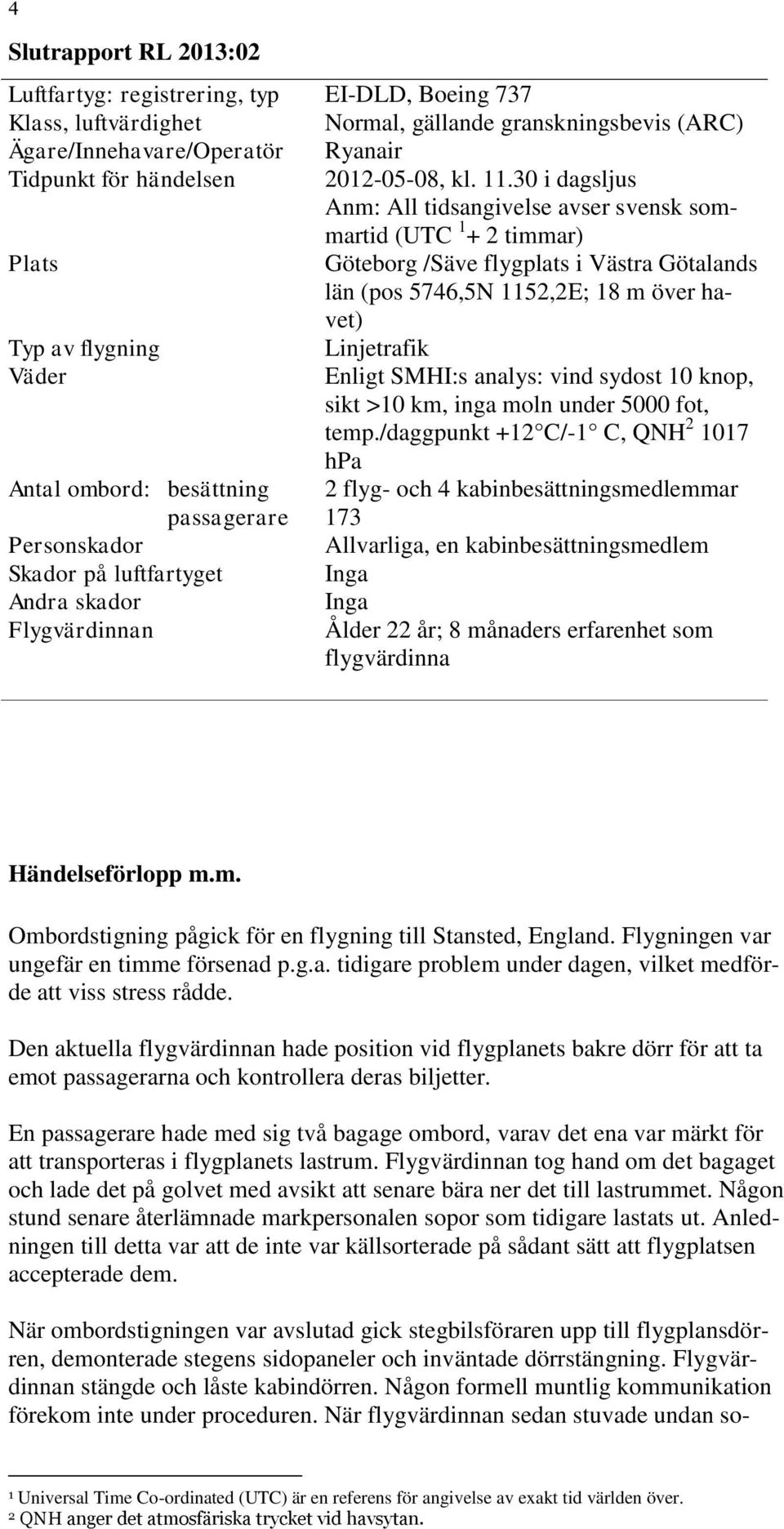 4

Slutrapport RL 2013:02

| | |
|---|---|
| Luftfartyg: registrering, typ | EI-DLD, Boeing 737 |
| Klass, luftvärdighet | Normal, gällande granskningsbevis (ARC) |
| Ägare/Innehavare/Operatör | Ryanair |
| Tidpunkt för händelsen | 2012-05-08, kl. 11.30 i dagsljus Anm: All tidsangivelse avser svensk sommartid (UTC $^1$+ 2 timmar) |
| Plats | Göteborg /Säve flygplats i Västra Götalands län (pos 5746,5N 1152,2E; 18 m över havet) |
| Typ av flygning | Linjetrafik |
| Väder | Enligt SMHI:s analys: vind sydost 10 knop, sikt >10 km, inga moln under 5000 fot, temp./daggpunkt +12 C/-1 C, QNH$^2$ 1017 hPa |
| Antal ombord: besättning | 2 flyg- och 4 kabinbesättningsmedlemmar |
| passagerare | 173 |
| Personskador | Allvarliga, en kabinbesättningsmedlem |
| Skador på luftfartyget | Inga |
| Andra skador | Inga |
| Flygvärdinnan | Ålder 22 år; 8 månaders erfarenhet som flygvärdinna |

Händelseförlopp m.m.

Ombordstigning pågick för en flygning till Stansted, England. Flygningen var ungefär en timme försenad p.g.a. tidigare problem under dagen, vilket medförde att viss stress rådde.

Den aktuella flygvärdinnan hade position vid flygplanets bakre dörr för att ta emot passagerarna och kontrollera deras biljetter.

En passagerare hade med sig två bagage ombord, varav det ena var märkt för att transporteras i flygplanets lastrum. Flygvärdinnan tog hand om det bagaget och lade det på golvet med avsikt att senare bära ner det till lastrummet. Någon stund senare återlämnade markpersonalen sopor som tidigare lastats ut. Anledningen till detta var att de inte var källsorterade på sådant sätt att flygplatsen accepterade dem.

När ombordstigningen var avslutad gick stegbilsföraren upp till flygplansdörren, demonterade stegens sidopaneler och inväntade dörrstängning. Flygvärdinnan stängde och låste kabindörren. Någon formell muntlig kommunikation förekom inte under proceduren. När flygvärdinnan sedan stuvade undan so-

¹ Universal Time Co-ordinated (UTC) är en referens för angivelse av exakt tid världen över.
² QNH anger det atmosfäriska trycket vid havsytan.